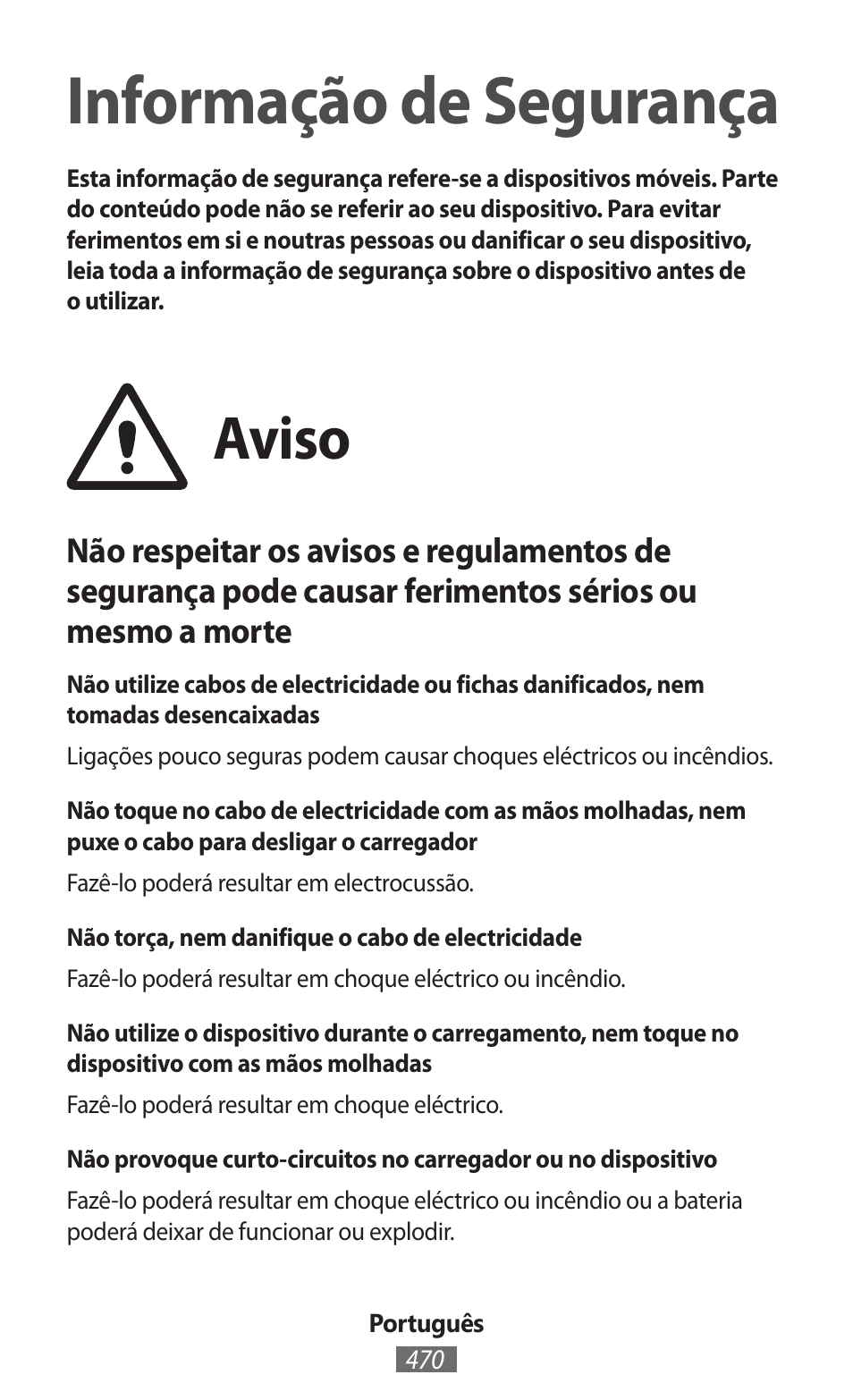 Informação de Segurança

Esta informação de segurança refere-se a dispositivos móveis. Parte do conteúdo pode não se referir ao seu dispositivo. Para evitar ferimentos em si e noutras pessoas ou danificar o seu dispositivo, leia toda a informação de segurança sobre o dispositivo antes de o utilizar.

Aviso

Não respeitar os avisos e regulamentos de segurança pode causar ferimentos sérios ou mesmo a morte

Não utilize cabos de electricidade ou fichas danificados, nem tomadas desencaixadas

Ligações pouco seguras podem causar choques eléctricos ou incêndios.

Não toque no cabo de electricidade com as mãos molhadas, nem puxe o cabo para desligar o carregador

Fazê-lo poderá resultar em electrocussão.

Não torça, nem danifique o cabo de electricidade

Fazê-lo poderá resultar em choque eléctrico ou incêndio.

Não utilize o dispositivo durante o carregamento, nem toque no dispositivo com as mãos molhadas

Fazê-lo poderá resultar em choque eléctrico.

Não provoque curto-circuitos no carregador ou no dispositivo

Fazê-lo poderá resultar em choque eléctrico ou incêndio ou a bateria poderá deixar de funcionar ou explodir.

Português
470